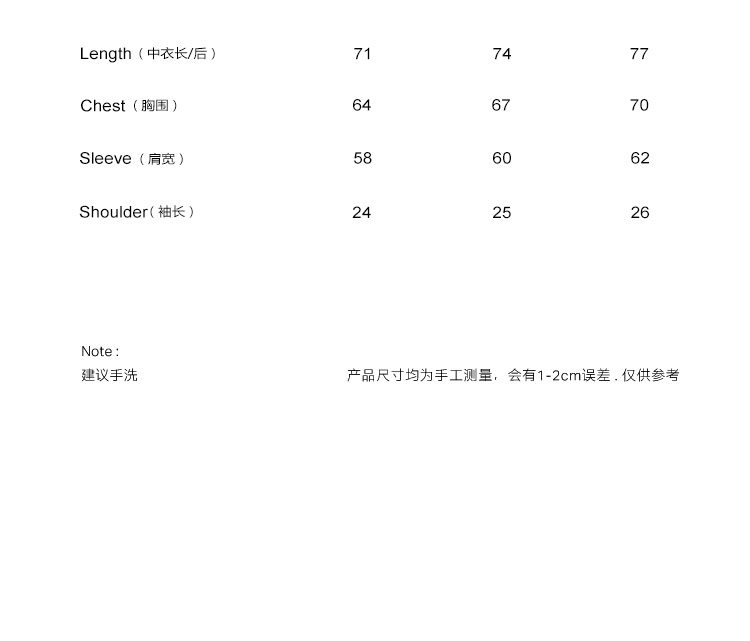 | Length（中衣长/后） | 71 | 74 | 77 |
|---|---|---|---|
| Chest（胸围） | 64 | 67 | 70 |
| Sleeve（肩宽） | 58 | 60 | 62 |
| Shoulder（袖长） | 24 | 25 | 26 |

Note :
建议手洗

产品尺寸均为手工测量，会有1-2cm误差 . 仅供参考